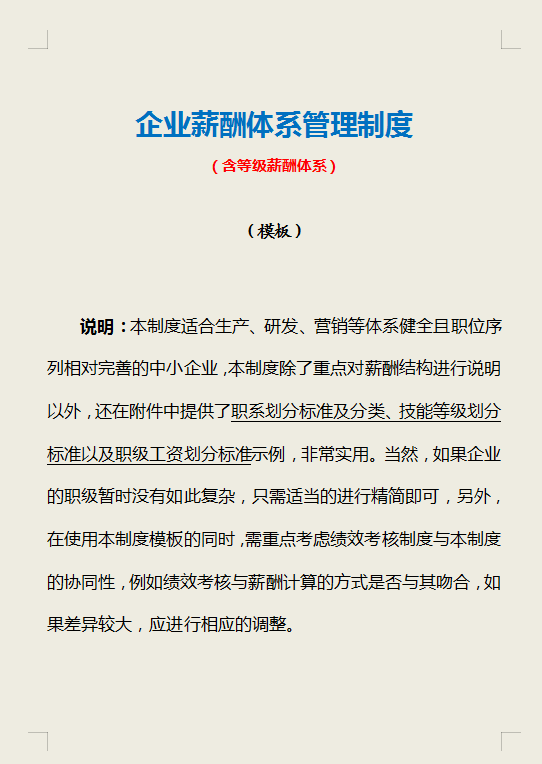 企业薪酬体系管理制度

（含等级薪酬体系）

（模板）

说明：本制度适合生产、研发、营销等体系健全且职位序列相对完善的中小企业，本制度除了重点对薪酬结构进行说明以外，还在附件中提供了职系划分标准及分类、技能等级划分标准以及职级工资划分标准示例，非常实用。当然，如果企业的职级暂时没有如此复杂，只需适当的进行精简即可，另外，在使用本制度模板的同时，需重点考虑绩效考核制度与本制度的协同性，例如绩效考核与薪酬计算的方式是否与其吻合，如果差异较大，应进行相应的调整。